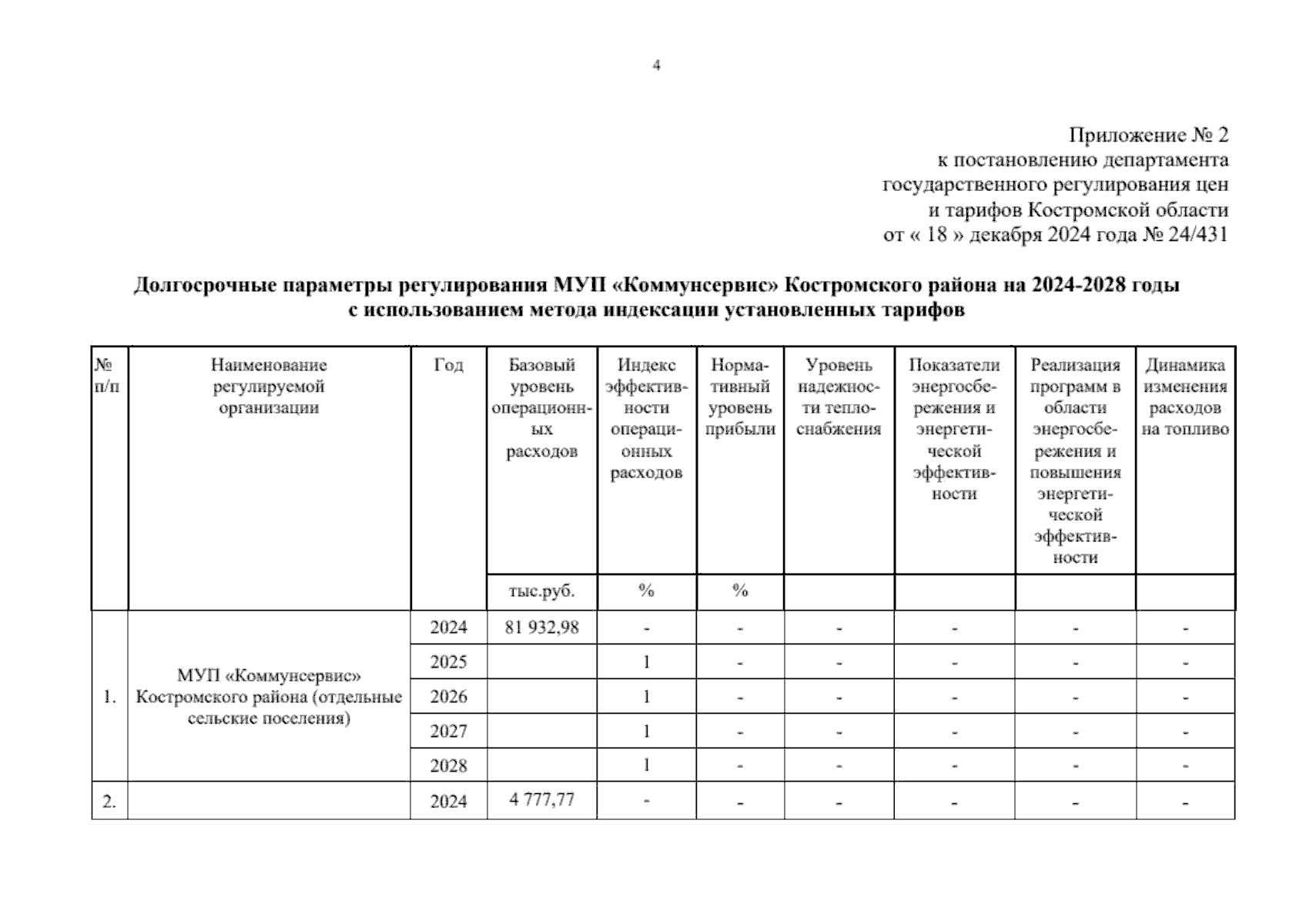 4

Приложение № 2
к постановлению департамента
государственного регулирования цен
и тарифов Костромской области
от « 18 » декабря 2024 года № 24/431

Долгосрочные параметры регулирования МУП «Коммунсервис» Костромского района на 2024-2028 годы
с использованием метода индексации установленных тарифов

| № п/п | Наименование регулируемой организации | Год | Базовый уровень операционных расходов | Индекс эффективности операционных расходов | Нормативный уровень прибыли | Уровень надежности теплоснабжения | Показатели энергосбережения и энергетической эффективности | Реализация программ в области энергосбережения и повышения энергетической эффективности | Динамика изменения расходов на топливо |
|---|---|---|---|---|---|---|---|---|---|
| | | | тыс.руб. | % | % | | | | |
| 1. | МУП «Коммунсервис» Костромского района (отдельные сельские поселения) | 2024 | 81 932,98 | - | - | - | - | - | - |
| | | 2025 | | 1 | - | - | - | - | - |
| | | 2026 | | 1 | - | - | - | - | - |
| | | 2027 | | 1 | - | - | - | - | - |
| | | 2028 | | 1 | - | - | - | - | - |
| 2. | | 2024 | 4 777,77 | - | - | - | - | - | - |